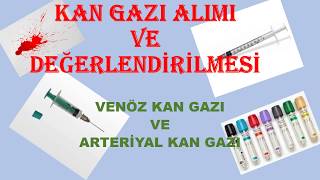 KAN GAZI ALIMI
VE
DEĞERLENDİRİLMESİ

VENÖZ KAN GAZI
VE
ARTERİYAL KAN GAZI